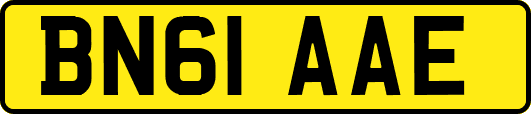 BN61 AAE